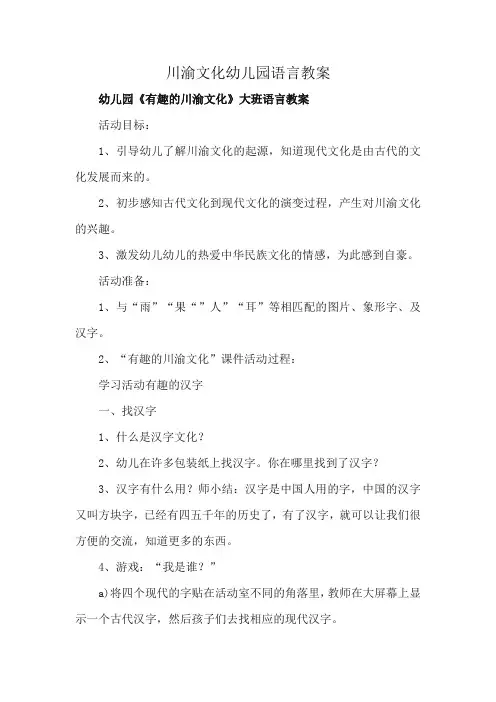 川渝文化幼儿园语言教案

幼儿园《有趣的川渝文化》大班语言教案

活动目标：

1、引导幼儿了解川渝文化的起源，知道现代文化是由古代的文化发展而来的。

2、初步感知古代文化到现代文化的演变过程，产生对川渝文化的兴趣。

3、激发幼儿幼儿的热爱中华民族文化的情感，为此感到自豪。

活动准备：

1、与“雨”“果“”人”“耳”等相匹配的图片、象形字、及汉字。

2、“有趣的川渝文化”课件活动过程：

学习活动有趣的汉字

一、找汉字

1、什么是汉字文化？

2、幼儿在许多包装纸上找汉字。你在哪里找到了汉字？

3、汉字有什么用？师小结：汉字是中国人用的字，中国的汉字又叫方块字，已经有四五千年的历史了，有了汉字，就可以让我们很方便的交流，知道更多的东西。

4、游戏：“我是谁？”

a)将四个现代的字贴在活动室不同的角落里，教师在大屏幕上显示一个古代汉字，然后孩子们去找相应的现代汉字。